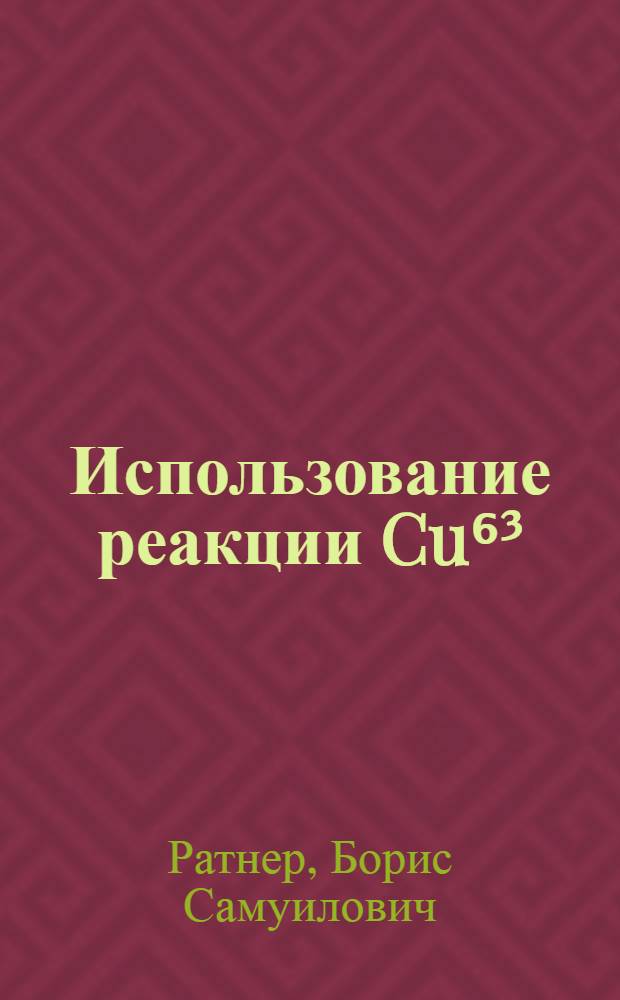 Использование реакции $Cu^{63}$

Ратнер, Борис Самуилович